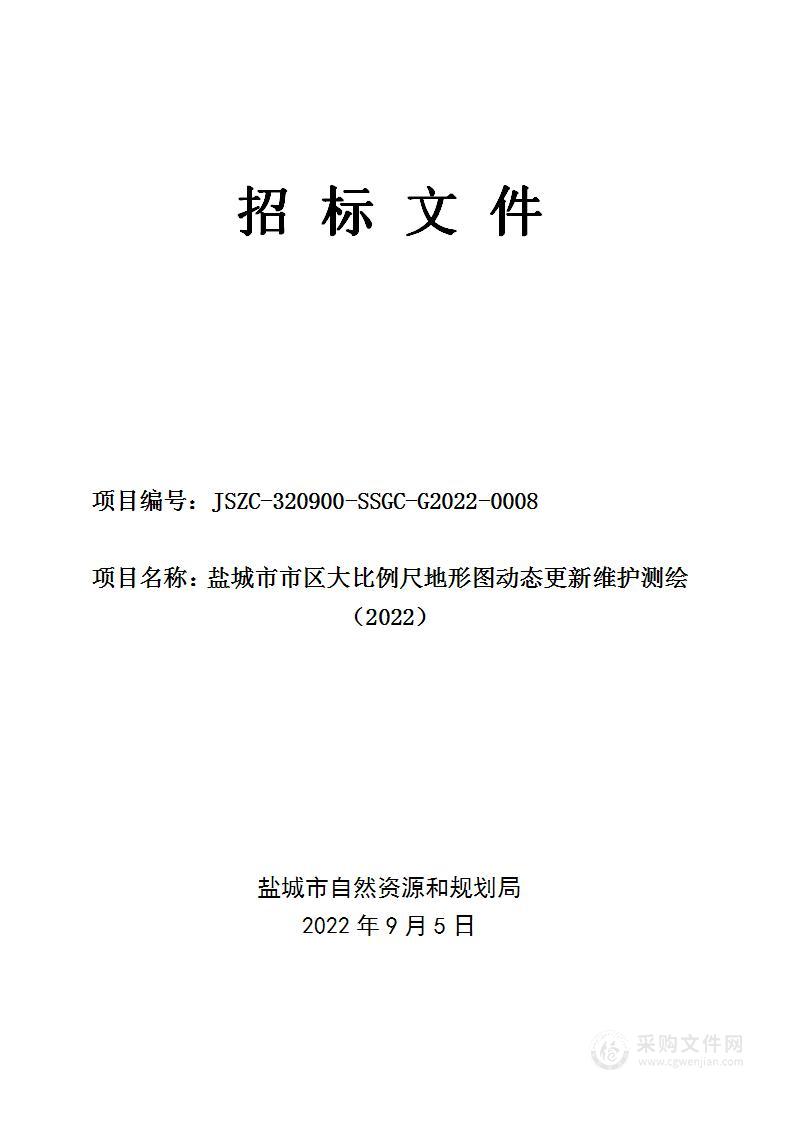 招 标 文 件

项目编号：JSZC-320900-SSGC-G2022-0008

项目名称：盐城市市区大比例尺地形图动态更新维护测绘（2022）

盐城市自然资源和规划局
2022 年 9 月 5 日

采购文件网
www.cgwenjian.com